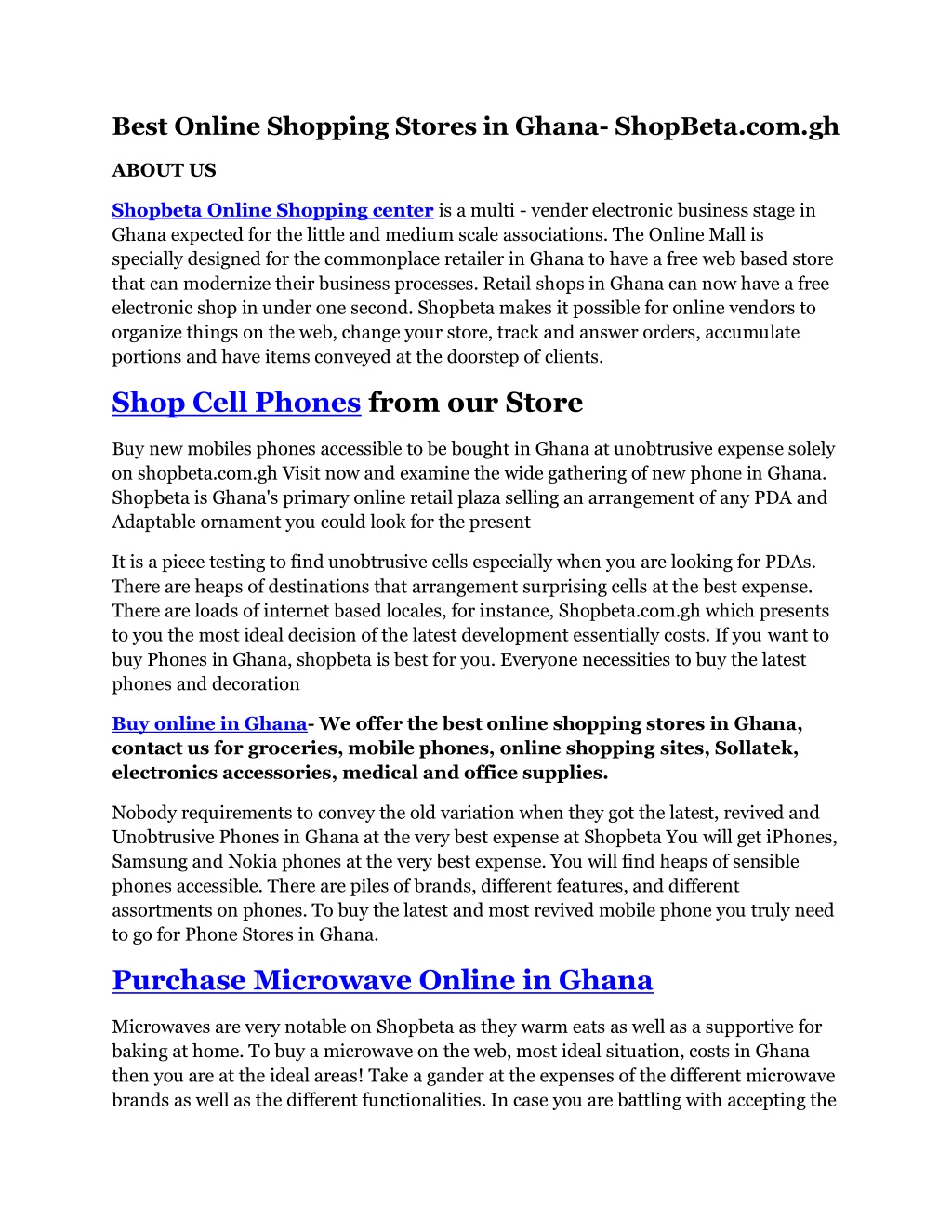 Best Online Shopping Stores in Ghana- ShopBeta.com.gh

ABOUT US

Shopbeta Online Shopping center is a multi - vender electronic business stage in Ghana expected for the little and medium scale associations. The Online Mall is specially designed for the commonplace retailer in Ghana to have a free web based store that can modernize their business processes. Retail shops in Ghana can now have a free electronic shop in under one second. Shopbeta makes it possible for online vendors to organize things on the web, change your store, track and answer orders, accumulate portions and have items conveyed at the doorstep of clients.

Shop Cell Phones from our Store

Buy new mobiles phones accessible to be bought in Ghana at unobtrusive expense solely on shopbeta.com.gh Visit now and examine the wide gathering of new phone in Ghana. Shopbeta is Ghana's primary online retail plaza selling an arrangement of any PDA and Adaptable ornament you could look for the present

It is a piece testing to find unobtrusive cells especially when you are looking for PDAs. There are heaps of destinations that arrangement surprising cells at the best expense. There are loads of internet based locales, for instance, Shopbeta.com.gh which presents to you the most ideal decision of the latest development essentially costs. If you want to buy Phones in Ghana, shopbeta is best for you. Everyone necessities to buy the latest phones and decoration

Buy online in Ghana- We offer the best online shopping stores in Ghana, contact us for groceries, mobile phones, online shopping sites, Sollatek, electronics accessories, medical and office supplies.

Nobody requirements to convey the old variation when they got the latest, revived and Unobtrusive Phones in Ghana at the very best expense at Shopbeta You will get iPhones, Samsung and Nokia phones at the very best expense. You will find heaps of sensible phones accessible. There are piles of brands, different features, and different assortments on phones. To buy the latest and most revived mobile phone you truly need to go for Phone Stores in Ghana.

Purchase Microwave Online in Ghana

Microwaves are very notable on Shopbeta as they warm eats as well as a supportive for baking at home. To buy a microwave on the web, most ideal situation, costs in Ghana then you are at the ideal areas! Take a gander at the expenses of the different microwave brands as well as the different functionalities. In case you are battling with accepting the